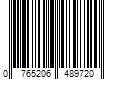 0 765206 489720